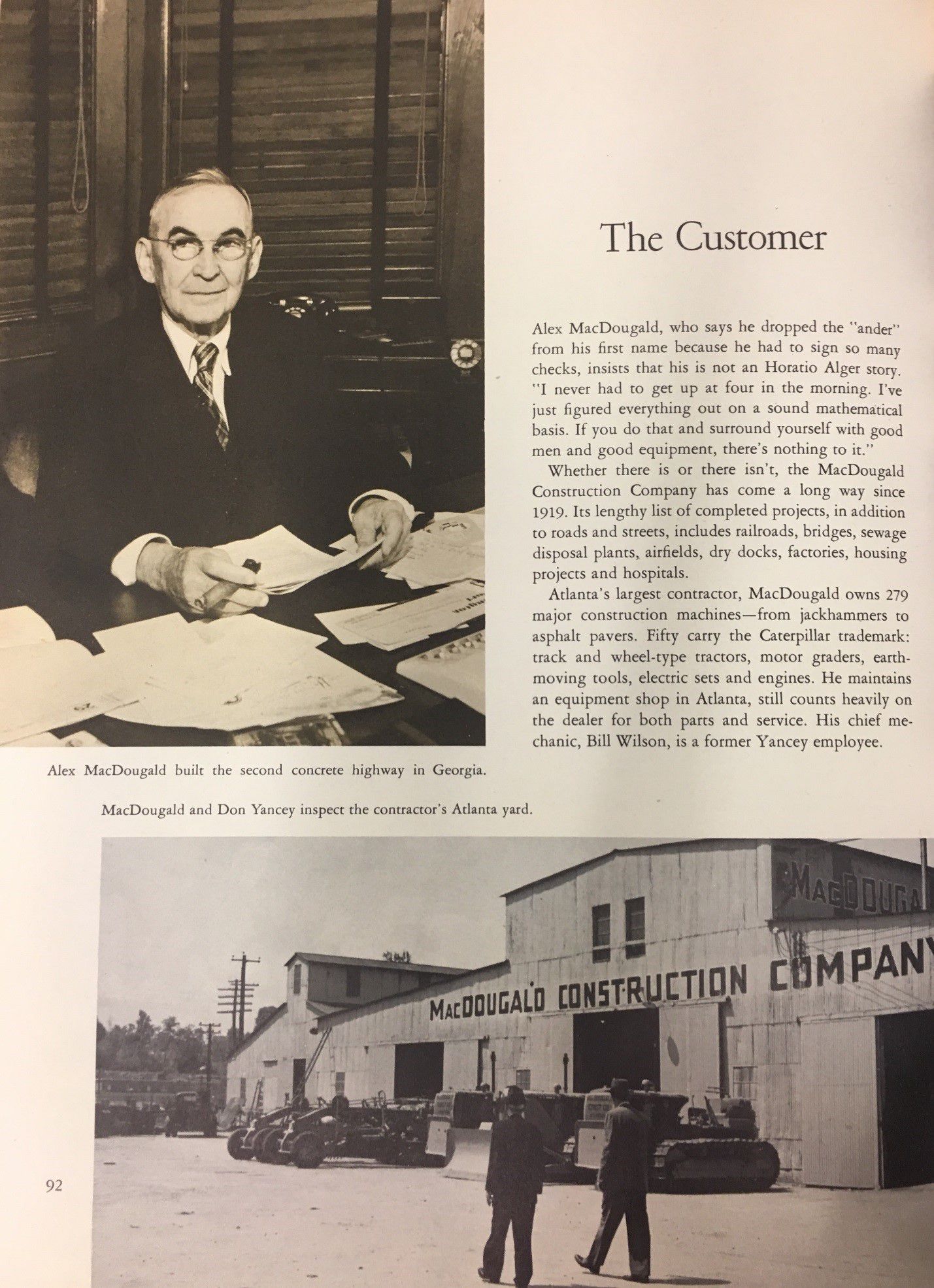 The Customer

Alex MacDougald, who says he dropped the "ander" from his first name because he had to sign so many checks, insists that his is not an Horatio Alger story. "I never had to get up at four in the morning. I've just figured everything out on a sound mathematical basis. If you do that and surround yourself with good men and good equipment, there's nothing to it."

Whether there is or there isn't, the MacDougald Construction Company has come a long way since 1919. Its lengthy list of completed projects, in addition to roads and streets, includes railroads, bridges, sewage disposal plants, airfields, dry docks, factories, housing projects and hospitals.

Atlanta's largest contractor, MacDougald owns 279 major construction machines—from jackhammers to asphalt pavers. Fifty carry the Caterpillar trademark: track and wheel-type tractors, motor graders, earthmoving tools, electric sets and engines. He maintains an equipment shop in Atlanta, still counts heavily on the dealer for both parts and service. His chief mechanic, Bill Wilson, is a former Yancey employee.

Alex MacDougald built the second concrete highway in Georgia.

MacDougald and Don Yancey inspect the contractor's Atlanta yard.

MACDOUGA

MACDOUGALD CONSTRUCTION COMPANY

92